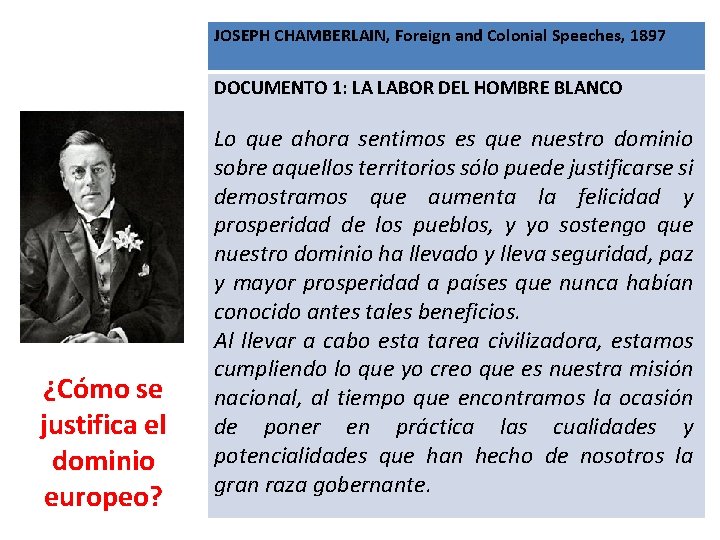 JOSEPH CHAMBERLAIN, Foreign and Colonial Speeches, 1897

DOCUMENTO 1: LA LABOR DEL HOMBRE BLANCO

Lo que ahora sentimos es que nuestro dominio sobre aquellos territorios sólo puede justificarse si demostramos que aumenta la felicidad y prosperidad de los pueblos, y yo sostengo que nuestro dominio ha llevado y lleva seguridad, paz y mayor prosperidad a países que nunca habían conocido antes tales beneficios.
Al llevar a cabo esta tarea civilizadora, estamos cumpliendo lo que yo creo que es nuestra misión nacional, al tiempo que encontramos la ocasión de poner en práctica las cualidades y potencialidades que han hecho de nosotros la gran raza gobernante.

¿Cómo se justifica el dominio europeo?